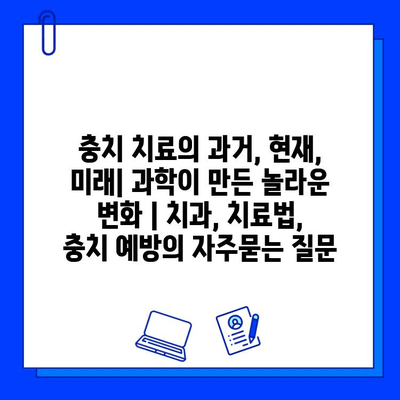 충치 치료의 과거, 현재, 미래| 과학이 만든 놀라운 변화 | 치과, 치료법, 충치 예방의 자주묻는 질문